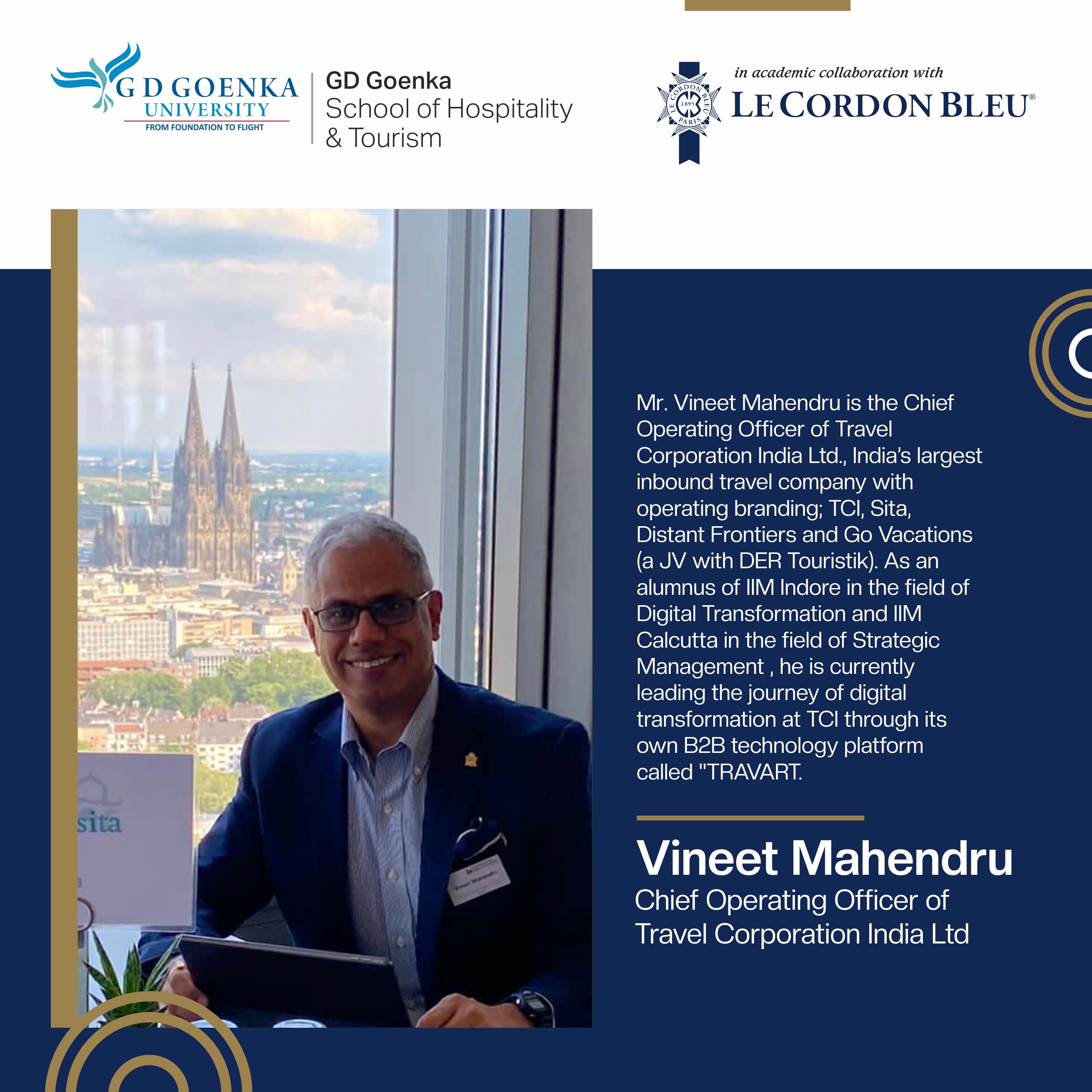 G D GOENKA UNIVERSITY
FROM FOUNDATION TO FLIGHT

GD Goenka School of Hospitality & Tourism

in academic collaboration with
LE CORDON BLEU®
LE CORDON BLEU 1895 PARIS

sita

Mr. Vineet Mahendru is the Chief Operating Officer of Travel Corporation India Ltd., India's largest inbound travel company with operating branding; TCI, Sita, Distant Frontiers and Go Vacations (a JV with DER Touristik). As an alumnus of IIM Indore in the field of Digital Transformation and IIM Calcutta in the field of Strategic Management , he is currently leading the journey of digital transformation at TCI through its own B2B technology platform called "TRAVART.

Vineet Mahendru
Chief Operating Officer of Travel Corporation India Ltd